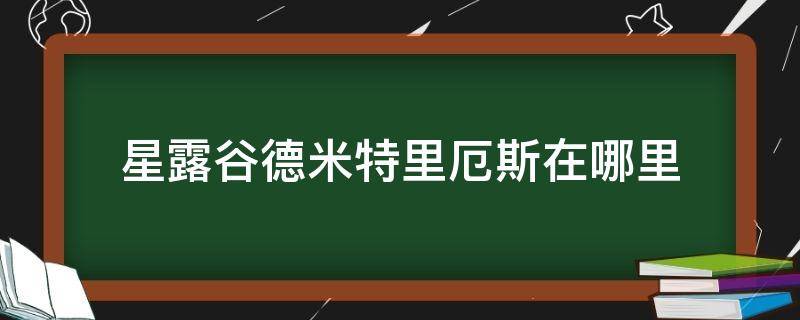 星露谷德米特里厄斯在哪里